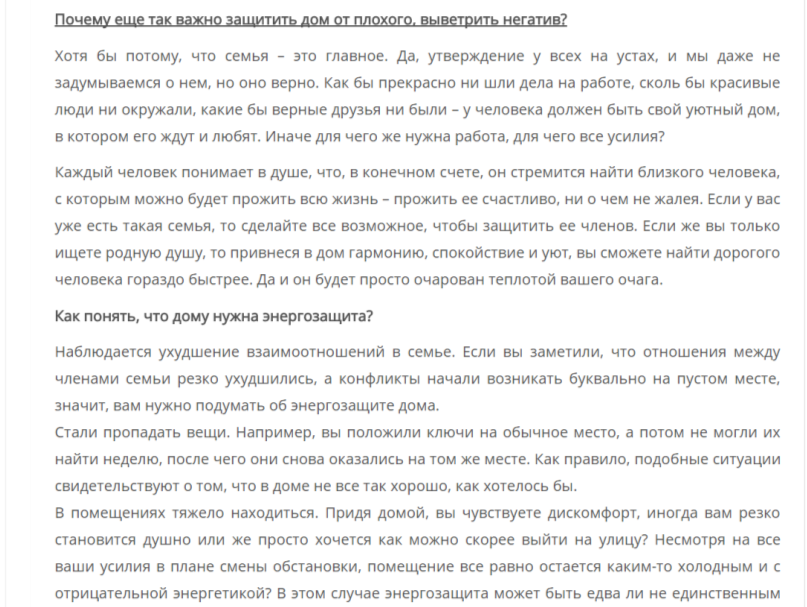 Почему еще так важно защитить дом от плохого, выветрить негатив?

Хотя бы потому, что семья – это главное. Да, утверждение у всех на устах, и мы даже не задумываемся о нем, но оно верно. Как бы прекрасно ни шли дела на работе, сколь бы красивые люди ни окружали, какие бы верные друзья ни были – у человека должен быть свой уютный дом, в котором его ждут и любят. Иначе для чего же нужна работа, для чего все усилия?

Каждый человек понимает в душе, что, в конечном счете, он стремится найти близкого человека, с которым можно будет прожить всю жизнь – прожить ее счастливо, ни о чем не жалея. Если у вас уже есть такая семья, то сделайте все возможное, чтобы защитить ее членов. Если же вы только ищете родную душу, то привнеся в дом гармонию, спокойствие и уют, вы сможете найти дорогого человека гораздо быстрее. Да и он будет просто очарован теплотой вашего очага.

Как понять, что дому нужна энергозащита?

Наблюдается ухудшение взаимоотношений в семье. Если вы заметили, что отношения между членами семьи резко ухудшились, а конфликты начали возникать буквально на пустом месте, значит, вам нужно подумать об энергозащите дома.
Стали пропадать вещи. Например, вы положили ключи на обычное место, а потом не могли их найти неделю, после чего они снова оказались на том же месте. Как правило, подобные ситуации свидетельствуют о том, что в доме не все так хорошо, как хотелось бы.
В помещениях тяжело находиться. Придя домой, вы чувствуете дискомфорт, иногда вам резко становится душно или же просто хочется как можно скорее выйти на улицу? Несмотря на все ваши усилия в плане смены обстановки, помещение все равно остается каким-то холодным и с отрицательной энергетикой? В этом случае энергозащита может быть едва ли не единственным